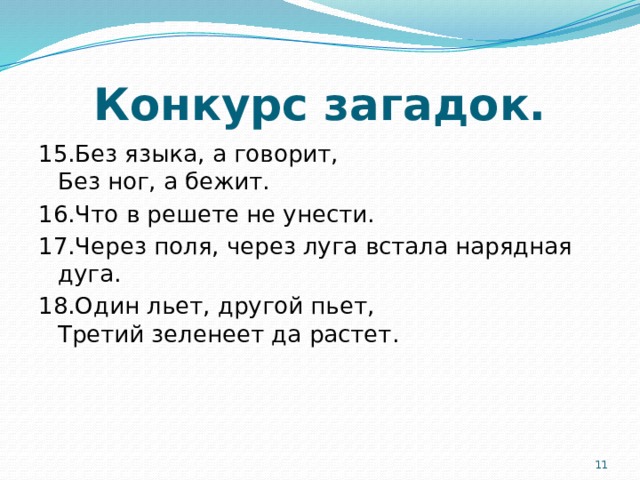 Конкурс загадок.

15.Без языка, а говорит,
Без ног, а бежит.

16.Что в решете не унести.

17.Через поля, через луга встала нарядная дуга.

18.Один льет, другой пьет,
Третий зеленеет да растет.

11